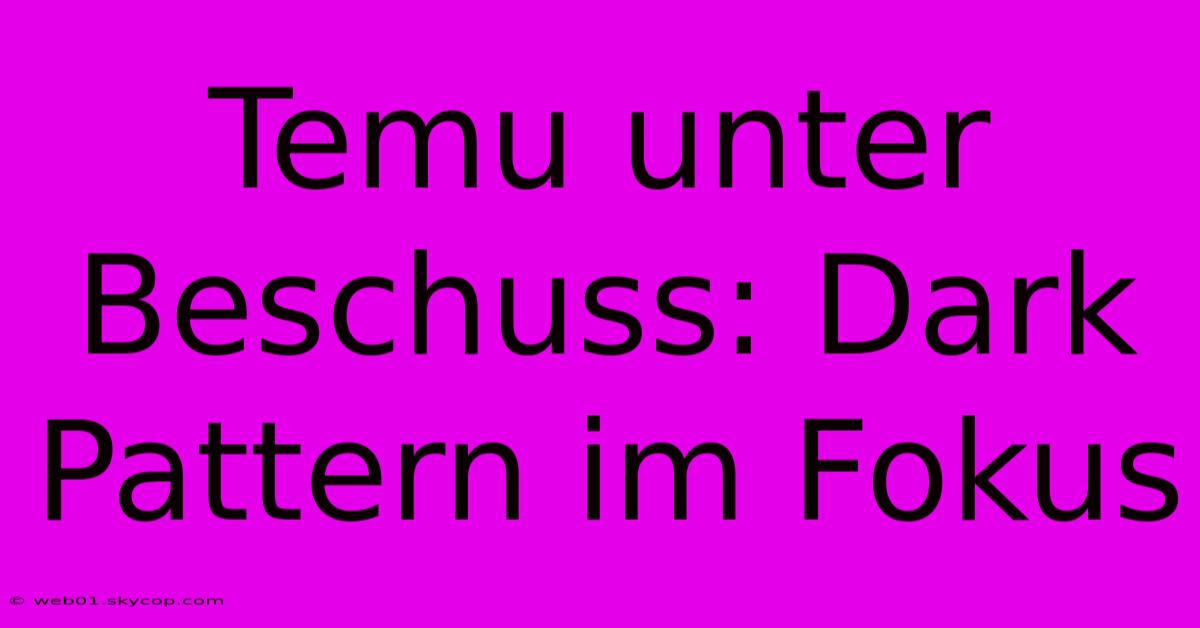 Temu unter Beschuss: Dark Pattern im Fokus

© web01.skycop.com